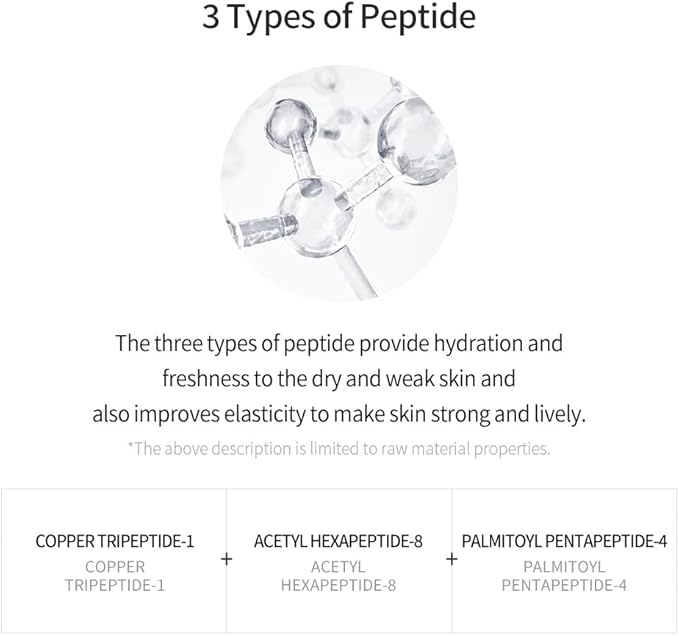 3 Types of Peptide

The three types of peptide provide hydration and freshness to the dry and weak skin and also improves elasticity to make skin strong and lively.

*The above description is limited to raw material properties.

COPPER TRIPEPTIDE-1
COPPER
TRIPEPTIDE-1

+

ACETYL HEXAPEPTIDE-8
ACETYL
HEXAPEPTIDE-8

+

PALMITOYL PENTAPEPTIDE-4
PALMITOYL
PENTAPEPTIDE-4